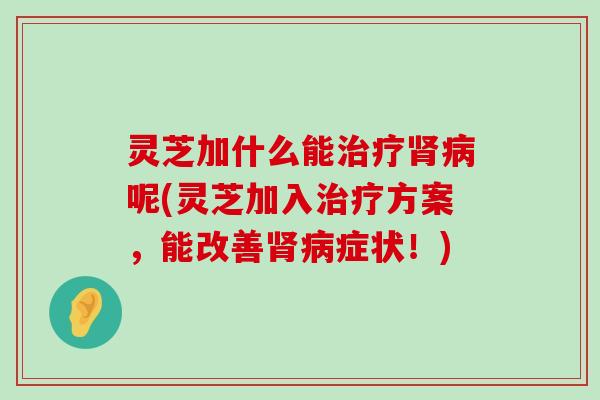 灵芝加什么能治疗肾病呢(灵芝加入治疗方案，能改善肾病症状！)